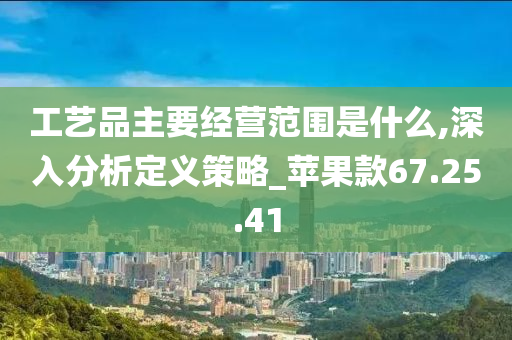 工艺品主要经营范围是什么,深入分析定义策略_苹果款67.25.41